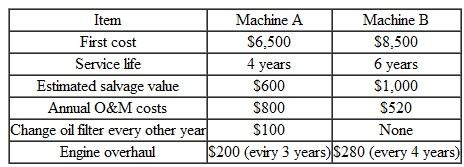 | Item | Machine A | Machine B |
|---|---|---|
| First cost | \$6,500 | \$8,500 |
| Service life | 4 years | 6 years |
| Estimated salvage value | \$600 | \$1,000 |
| Annual O&M costs | \$800 | \$520 |
| Change oil filter every other year | \$100 | None |
| Engine overhaul | \$200 (eviry 3 years) | \$280 (every 4 years) |